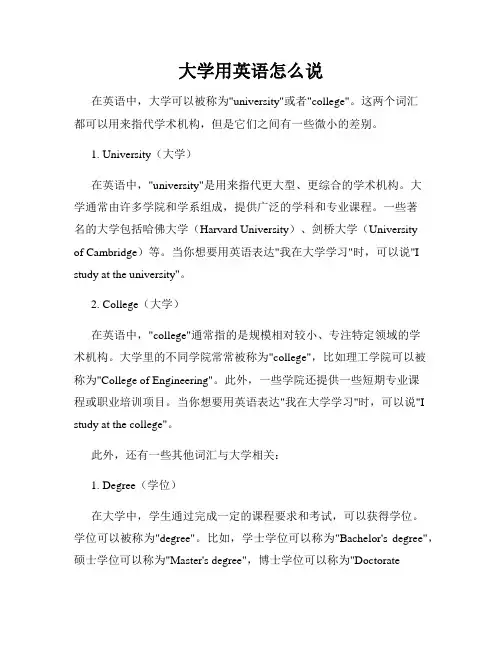 大学用英语怎么说

在英语中，大学可以被称为"university"或者"college"。这两个词汇都可以用来指代学术机构，但是它们之间有一些微小的差别。

1. University（大学）

在英语中，"university"是用来指代更大型、更综合的学术机构。大学通常由许多学院和学系组成，提供广泛的学科和专业课程。一些著名的大学包括哈佛大学（Harvard University）、剑桥大学（University of Cambridge）等。当你想要用英语表达"我在大学学习"时，可以说"I study at the university"。

2. College（大学）

在英语中，"college"通常指的是规模相对较小、专注特定领域的学术机构。大学里的不同学院常常被称为"college"，比如理工学院可以被称为"College of Engineering"。此外，一些学院还提供一些短期专业课程或职业培训项目。当你想要用英语表达"我在大学学习"时，可以说"I study at the college"。

此外，还有一些其他词汇与大学相关：

1. Degree（学位）

在大学中，学生通过完成一定的课程要求和考试，可以获得学位。学位可以被称为"degree"。比如，学士学位可以称为"Bachelor's degree"，硕士学位可以称为"Master's degree"，博士学位可以称为"Doctorate